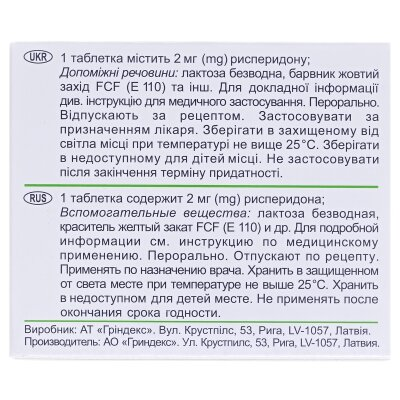 UKR 1 таблетка містить 2 мг (mg) рисперидону;
Допоміжні речовини: лактоза безводна, барвник жовтий захід FCF (E 110) та інш. Для докладної інформації див. інструкцію для медичного застосування. Перорально. Відпускають за рецептом. Застосовувати за призначенням лікаря. Зберігати в захищеному від світла місці при температурі не вище 25°C. Зберігати в недоступному для дітей місці. Не застосовувати після закінчення терміну придатності.

RUS 1 таблетка содержит 2 мг (mg) рисперидона;
Вспомогательные вещества: лактоза безводная, краситель желтый закат FCF (E 110) и др. Для подробной информации см. инструкцию по медицинскому применению. Перорально. Отпускают по рецепту. Применять по назначению врача. Хранить в защищенном от света месте при температуре не выше 25°C. Хранить в недоступном для детей месте. Не применять после окончания срока годности.

Виробник: АТ «Гріндекс». Вул. Крустпілс, 53, Рига, LV-1057, Латвія.
Производитель: АО «Гриндекс». Ул. Крустпилс, 53, Рига, LV-1057, Латвия.